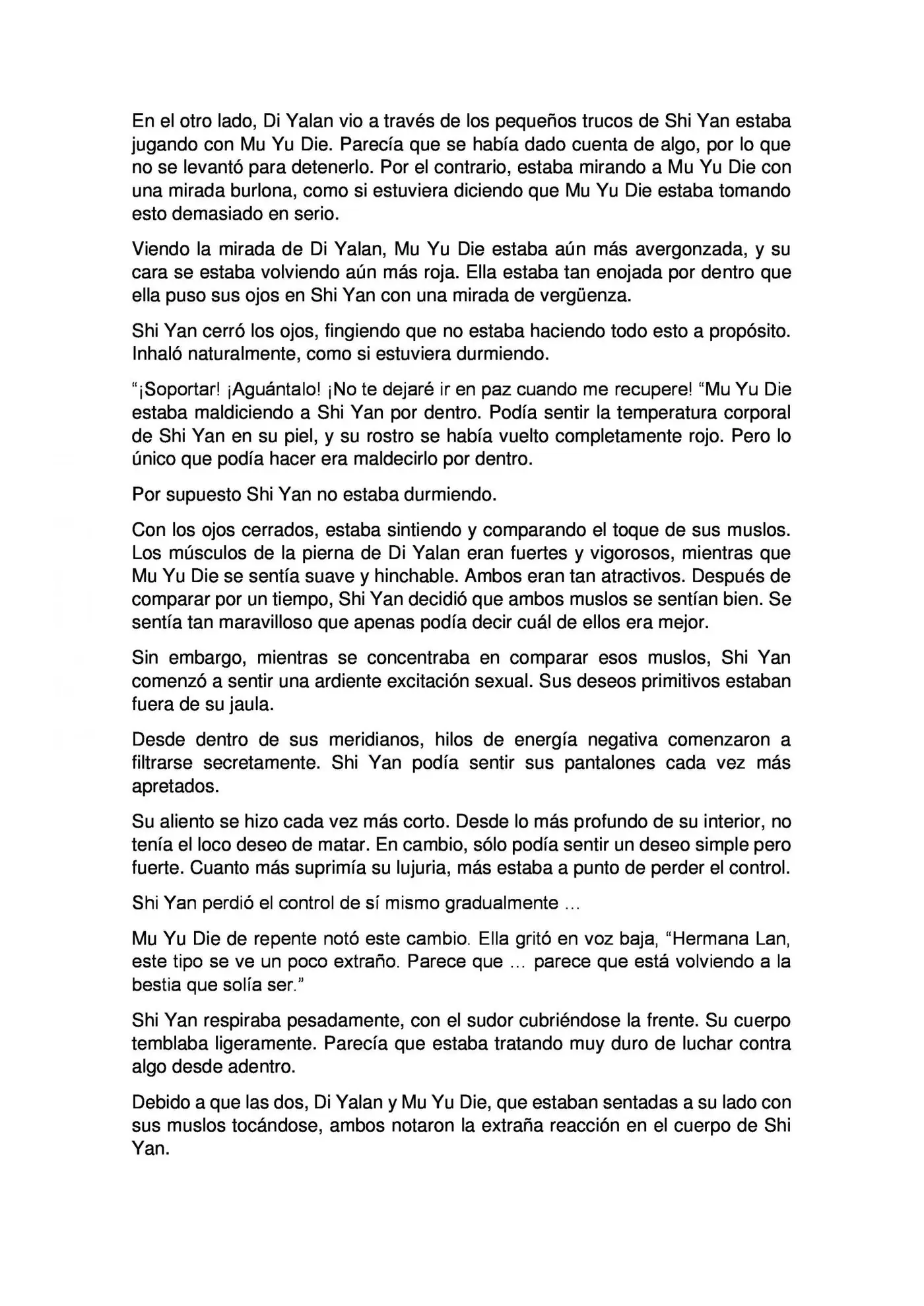 En el otro lado, Di Yalan vio a través de los pequeños trucos de Shi Yan estaba jugando con Mu Yu Die. Parecía que se había dado cuenta de algo, por lo que no se levantó para detenerlo. Por el contrario, estaba mirando a Mu Yu Die con una mirada burlona, como si estuviera diciendo que Mu Yu Die estaba tomando esto demasiado en serio.

Viendo la mirada de Di Yalan, Mu Yu Die estaba aún más avergonzada, y su cara se estaba volviendo aún más roja. Ella estaba tan enojada por dentro que ella puso sus ojos en Shi Yan con una mirada de vergüenza.

Shi Yan cerró los ojos, fingiendo que no estaba haciendo todo esto a propósito. Inhaló naturalmente, como si estuviera durmiendo.

"¡Soportar! ¡Aguántalo! ¡No te dejaré ir en paz cuando me recupere! "Mu Yu Die estaba maldiciendo a Shi Yan por dentro. Podía sentir la temperatura corporal de Shi Yan en su piel, y su rostro se había vuelto completamente rojo. Pero lo único que podía hacer era maldecirlo por dentro.

Por supuesto Shi Yan no estaba durmiendo.

Con los ojos cerrados, estaba sintiendo y comparando el toque de sus muslos. Los músculos de la pierna de Di Yalan eran fuertes y vigorosos, mientras que Mu Yu Die se sentía suave y hinchable. Ambos eran tan atractivos. Después de comparar por un tiempo, Shi Yan decidió que ambos muslos se sentían bien. Se sentía tan maravilloso que apenas podía decir cuál de ellos era mejor.

Sin embargo, mientras se concentraba en comparar esos muslos, Shi Yan comenzó a sentir una ardiente excitación sexual. Sus deseos primitivos estaban fuera de su jaula.

Desde dentro de sus meridianos, hilos de energía negativa comenzaron a filtrarse secretamente. Shi Yan podía sentir sus pantalones cada vez más apretados.

Su aliento se hizo cada vez más corto. Desde lo más profundo de su interior, no tenía el loco deseo de matar. En cambio, sólo podía sentir un deseo simple pero fuerte. Cuanto más suprimía su lujuria, más estaba a punto de perder el control.

Shi Yan perdió el control de sí mismo gradualmente ...

Mu Yu Die de repente notó este cambio. Ella gritó en voz baja, "Hermana Lan, este tipo se ve un poco extraño. Parece que ... parece que está volviendo a la bestia que solía ser."

Shi Yan respiraba pesadamente, con el sudor cubriéndose la frente. Su cuerpo temblaba ligeramente. Parecía que estaba tratando muy duro de luchar contra algo desde adentro.

Debido a que las dos, Di Yalan y Mu Yu Die, que estaban sentadas a su lado con sus muslos tocándose, ambos notaron la extraña reacción en el cuerpo de Shi Yan.